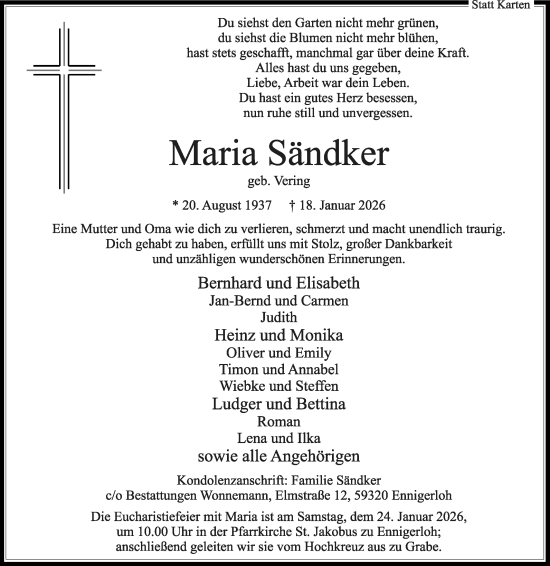 Statt Karten

Du siehst den Garten nicht mehr grünen,
du siehst die Blumen nicht mehr blühen,
hast stets geschafft, manchmal gar über deine Kraft.
Alles hast du uns gegeben,
Liebe, Arbeit war dein Leben.
Du hast ein gutes Herz besessen,
nun ruhe still und unvergessen.

Maria Sändker

geb. Vering

* 20. August 1937 † 18. Januar 2026

Eine Mutter und Oma wie dich zu verlieren, schmerzt und macht unendlich traurig.
Dich gehabt zu haben, erfüllt uns mit Stolz, großer Dankbarkeit
und unzähligen wunderschönen Erinnerungen.

Bernhard und Elisabeth
Jan-Bernd und Carmen
Judith
Heinz und Monika
Oliver und Emily
Timon und Annabel
Wiebke und Steffen
Ludger und Bettina
Roman
Lena und Ilka
sowie alle Angehörigen

Kondolenzanschrift: Familie Sändker
c/o Bestattungen Wonnemann, Elmstraße 12, 59320 Ennigerloh

Die Eucharistiefeier mit Maria ist am Samstag, dem 24. Januar 2026,
um 10.00 Uhr in der Pfarrkirche St. Jakobus zu Ennigerloh;
anschließend geleiten wir sie vom Hochkreuz aus zu Grabe.